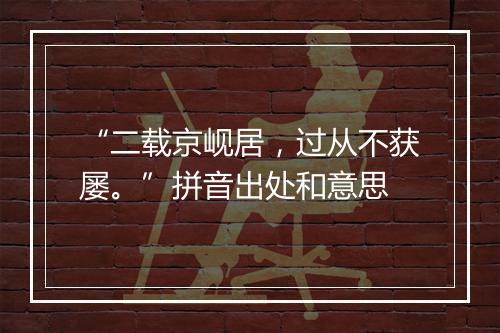 “二载京岘居，过从不获屡。” 拼音出处和意思